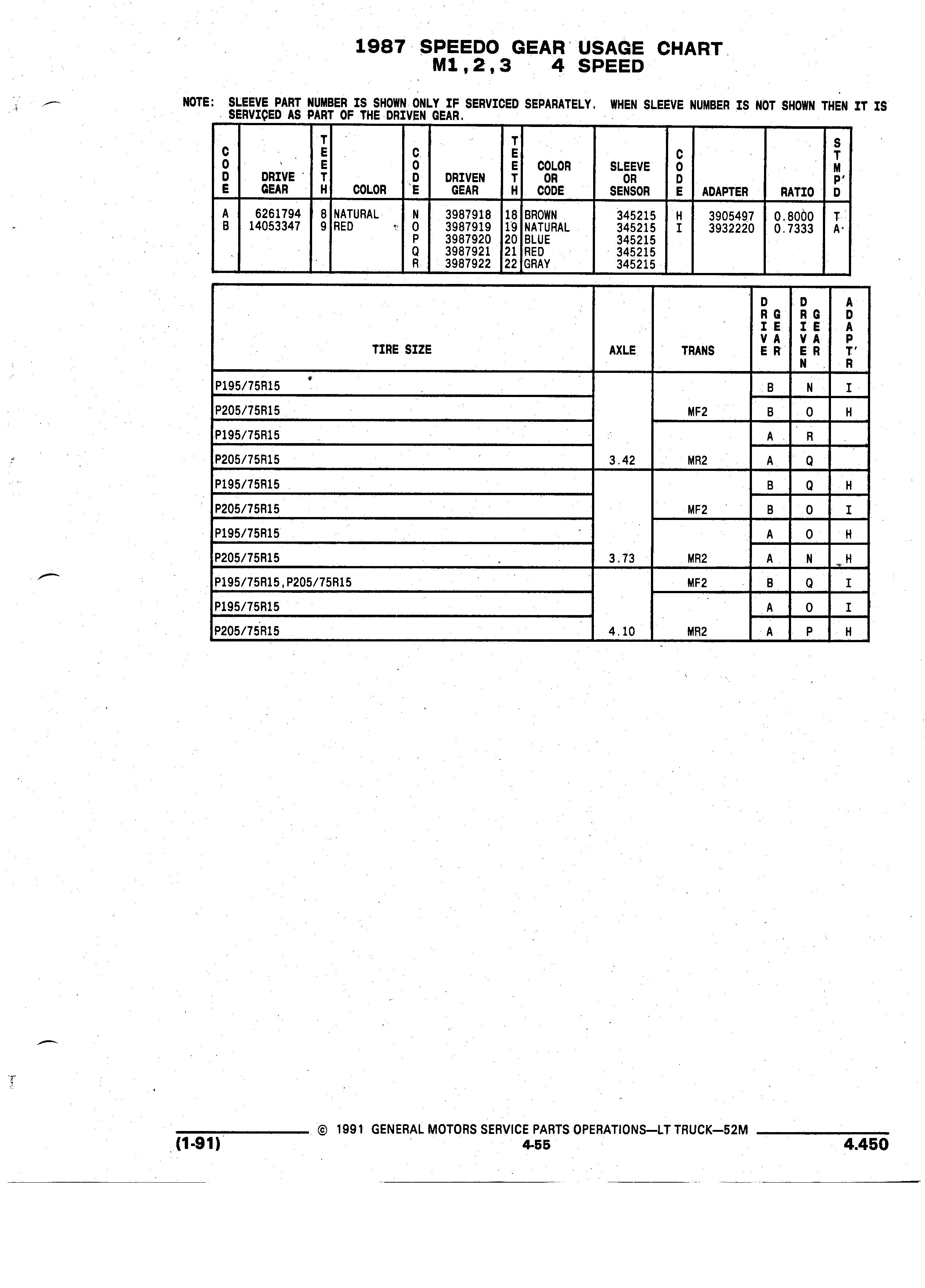 1987 SPEEDO GEAR USAGE CHART
M1,2,3 4 SPEED

NOTE: SLEEVE PART NUMBER IS SHOWN ONLY IF SERVICED SEPARATELY. WHEN SLEEVE NUMBER IS NOT SHOWN THEN IT IS SERVICED AS PART OF THE DRIVEN GEAR.

| CODE | DRIVE GEAR | TEETH | COLOR | CODE | DRIVEN GEAR | TEETH | COLOR OR CODE | SLEEVE OR SENSOR | CODE | ADAPTER | RATIO | STMP'D |
|---|---|---|---|---|---|---|---|---|---|---|---|---|
| A | 6261794 | 8 | NATURAL | N | 3987918 | 18 | BROWN | 345215 | H | 3905497 | 0.8000 | T |
| B | 14053347 | 9 | RED | O | 3987919 | 19 | NATURAL | 345215 | I | 3932220 | 0.7333 | A |
| | | | | P | 3987920 | 20 | BLUE | 345215 | | | | |
| | | | | Q | 3987921 | 21 | RED | 345215 | | | | |
| | | | | R | 3987922 | 22 | GRAY | 345215 | | | | |

| TIRE SIZE | AXLE | TRANS | DRIVE GEAR | DRIVEN GEAR | ADAPT'R |
|---|---|---|---|---|---|
| P195/75R15 | | | B | N | I |
| P205/75R15 | | MF2 | B | O | H |
| P195/75R15 | | | A | R | |
| P205/75R15 | 3.42 | MR2 | A | Q | |
| P195/75R15 | | | B | Q | H |
| P205/75R15 | | MF2 | B | O | I |
| P195/75R15 | | | A | O | H |
| P205/75R15 | 3.73 | MR2 | A | N | H |
| P195/75R15,P205/75R15 | | MF2 | B | Q | I |
| P195/75R15 | | | A | O | I |
| P205/75R15 | 4.10 | MR2 | A | P | H |

© 1991 GENERAL MOTORS SERVICE PARTS OPERATIONS—LT TRUCK—52M
(1-91) 4-55 4.450